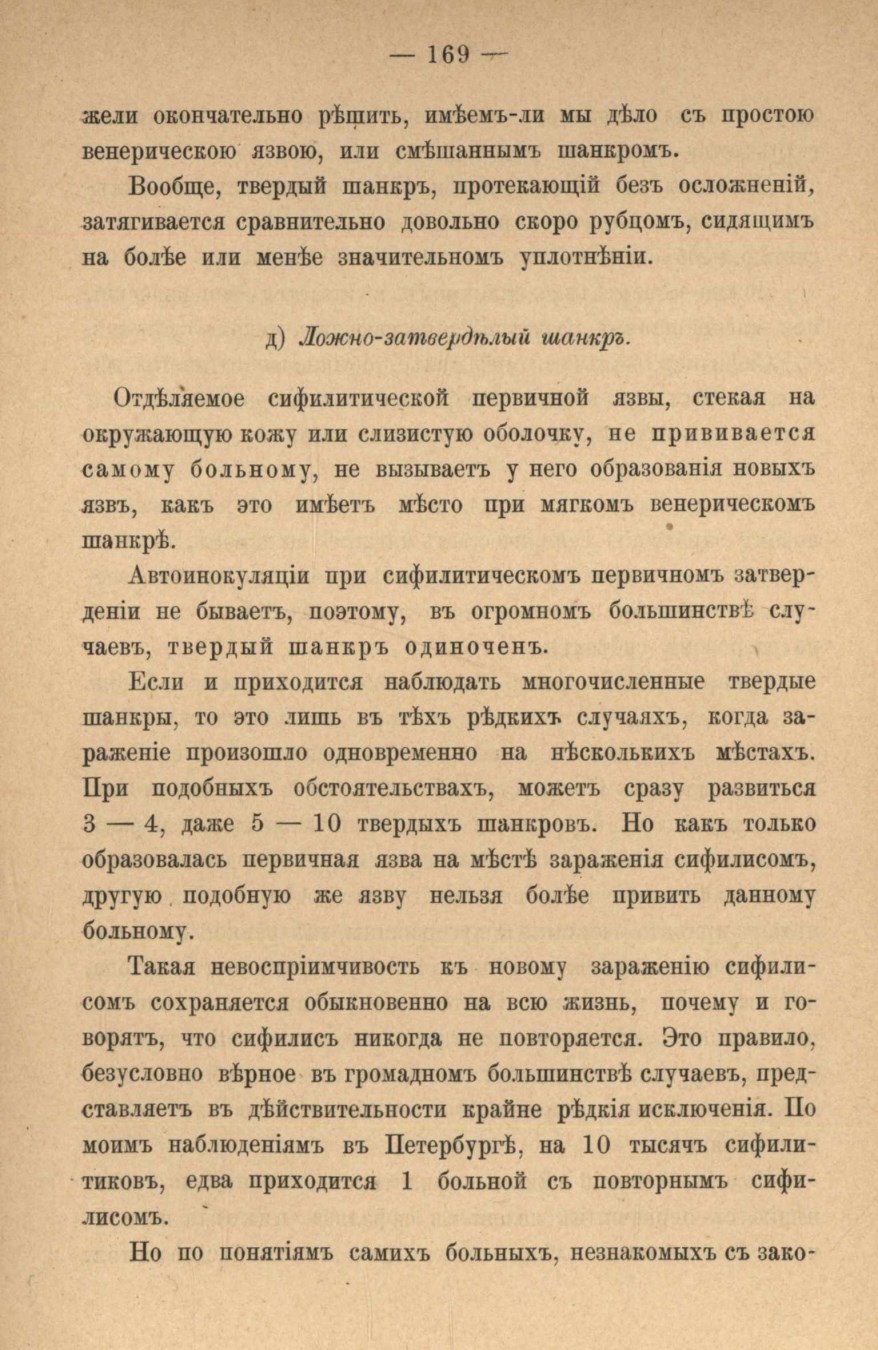 — 169 —

жели окончательно рѣшить, имѣемъ-ли мы дѣло съ простою венерическою язвою, или смѣшаннымъ шанкромъ.

Вообще, твердый шанкръ, протекающій безъ осложненій, затягивается сравнительно довольно скоро рубцомъ, сидящимъ на болѣе или менѣе значительномъ уплотнѣніи.

д) Ложно-затвердѣлый шанкръ.

Отдѣляемое сифилитической первичной язвы, стекая на окружающую кожу или слизистую оболочку, не прививается самому больному, не вызываетъ у него образованія новыхъ язвъ, какъ это имѣетъ мѣсто при мягкомъ венерическомъ шанкрѣ.

Автоинокуляціи при сифилитическомъ первичномъ затверденіи не бываетъ, поэтому, въ огромномъ большинствѣ случаевъ, твердый шанкръ одиноченъ.

Если и приходится наблюдать многочисленные твердые шанкры, то это лишь въ тѣхъ рѣдкихъ случаяхъ, когда зараженіе произошло одновременно на нѣсколькихъ мѣстахъ. При подобныхъ обстоятельствахъ, можетъ сразу развиться 3 — 4, даже 5 — 10 твердыхъ шанкровъ. Но какъ только образовалась первичная язва на мѣстѣ зараженія сифилисомъ, другую подобную же язву нельзя болѣе привить данному больному.

Такая невоспріимчивость къ новому зараженію сифилисомъ сохраняется обыкновенно на всю жизнь, почему и говорятъ, что сифилисъ никогда не повторяется. Это правило, безусловно вѣрное въ громадномъ большинствѣ случаевъ, представляетъ въ дѣйствительности крайне рѣдкія исключенія. По моимъ наблюденіямъ въ Петербургѣ, на 10 тысячъ сифилитиковъ, едва приходится 1 больной съ повторнымъ сифилисомъ.

Но по понятіямъ самихъ больныхъ, незнакомыхъ съ зако-